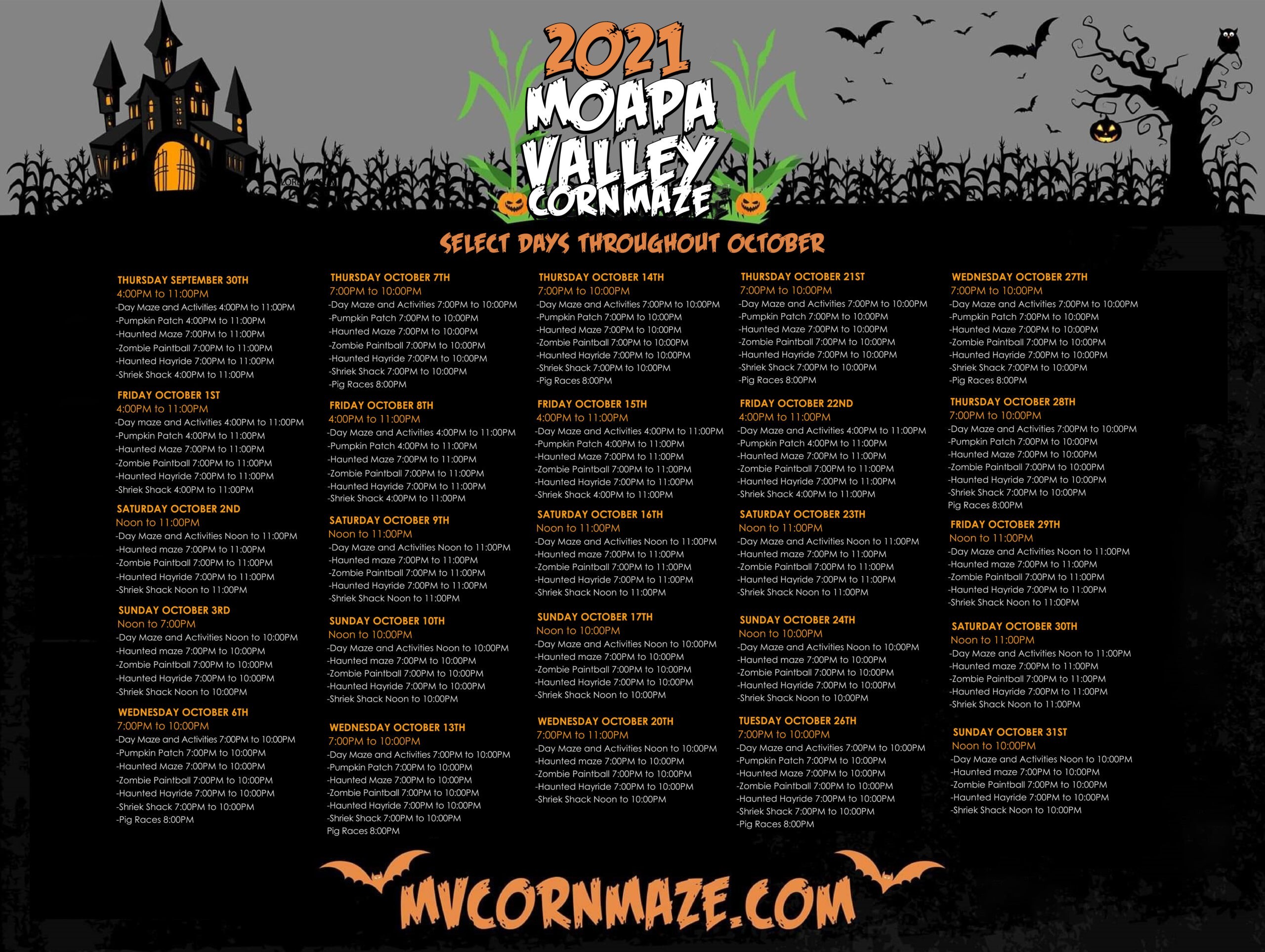 2021
MOAPA
VALLEY
CORNMAZE

SELECT DAYS THROUGHOUT OCTOBER

THURSDAY SEPTEMBER 30TH
4:00PM to 11:00PM
-Day Maze and Activities 4:00PM to 11:00PM
-Pumpkin Patch 4:00PM to 11:00PM
-Haunted Maze 7:00PM to 11:00PM
-Zombie Paintball 7:00PM to 11:00PM
-Haunted Hayride 7:00PM to 11:00PM
-Shriek Shack 4:00PM to 11:00PM

FRIDAY OCTOBER 1ST
4:00PM to 11:00PM
-Day maze and Activities 4:00PM to 11:00PM
-Pumpkin Patch 4:00PM to 11:00PM
-Haunted Maze 7:00PM to 11:00PM
-Zombie Paintball 7:00PM to 11:00PM
-Haunted Hayride 7:00PM to 11:00PM
-Shriek Shack 4:00PM to 11:00PM

SATURDAY OCTOBER 2ND
Noon to 11:00PM
-Day Maze and Activities Noon to 11:00PM
-Haunted maze 7:00PM to 11:00PM
-Zombie Paintball 7:00PM to 11:00PM
-Haunted Hayride 7:00PM to 11:00PM
-Shriek Shack Noon to 11:00PM

SUNDAY OCTOBER 3RD
Noon to 7:00PM
-Day Maze and Activities Noon to 10:00PM
-Haunted maze 7:00PM to 10:00PM
-Zombie Paintball 7:00PM to 10:00PM
-Haunted Hayride 7:00PM to 10:00PM
-Shriek Shack Noon to 10:00PM

WEDNESDAY OCTOBER 6TH
7:00PM to 10:00PM
-Day Maze and Activities 7:00PM to 10:00PM
-Pumpkin Patch 7:00PM to 10:00PM
-Haunted Maze 7:00PM to 10:00PM
-Zombie Paintball 7:00PM to 10:00PM
-Haunted Hayride 7:00PM to 10:00PM
-Shriek Shack 7:00PM to 10:00PM
-Pig Races 8:00PM

THURSDAY OCTOBER 7TH
7:00PM to 10:00PM
-Day Maze and Activities 7:00PM to 10:00PM
-Pumpkin Patch 7:00PM to 10:00PM
-Haunted Maze 7:00PM to 10:00PM
-Zombie Paintball 7:00PM to 10:00PM
-Haunted Hayride 7:00PM to 10:00PM
-Shriek Shack 7:00PM to 10:00PM
-Pig Races 8:00PM

FRIDAY OCTOBER 8TH
4:00PM to 11:00PM
-Day Maze and Activities 4:00PM to 11:00PM
-Pumpkin Patch 4:00PM to 11:00PM
-Haunted Maze 7:00PM to 11:00PM
-Zombie Paintball 7:00PM to 11:00PM
-Haunted Hayride 7:00PM to 11:00PM
-Shriek Shack 4:00PM to 11:00PM

SATURDAY OCTOBER 9TH
Noon to 11:00PM
-Day Maze and Activities Noon to 11:00PM
-Haunted maze 7:00PM to 11:00PM
-Zombie Paintball 7:00PM to 11:00PM
-Haunted Hayride 7:00PM to 11:00PM
-Shriek Shack Noon to 11:00PM

SUNDAY OCTOBER 10TH
Noon to 10:00PM
-Day Maze and Activities Noon to 10:00PM
-Haunted maze 7:00PM to 10:00PM
-Zombie Paintball 7:00PM to 10:00PM
-Haunted Hayride 7:00PM to 10:00PM
-Shriek Shack Noon to 10:00PM

WEDNESDAY OCTOBER 13TH
7:00PM to 10:00PM
-Day Maze and Activities 7:00PM to 10:00PM
-Pumpkin Patch 7:00PM to 10:00PM
-Haunted Maze 7:00PM to 10:00PM
-Zombie Paintball 7:00PM to 10:00PM
-Haunted Hayride 7:00PM to 10:00PM
-Shriek Shack 7:00PM to 10:00PM
Pig Races 8:00PM

THURSDAY OCTOBER 14TH
7:00PM to 10:00PM
-Day Maze and Activities 7:00PM to 10:00PM
-Pumpkin Patch 7:00PM to 10:00PM
-Haunted Maze 7:00PM to 10:00PM
-Zombie Paintball 7:00PM to 10:00PM
-Haunted Hayride 7:00PM to 10:00PM
-Shriek Shack 7:00PM to 10:00PM
-Pig Races 8:00PM

FRIDAY OCTOBER 15TH
4:00PM to 11:00PM
-Day Maze and Activities 4:00PM to 11:00PM
-Pumpkin Patch 4:00PM to 11:00PM
-Haunted Maze 7:00PM to 11:00PM
-Zombie Paintball 7:00PM to 11:00PM
-Haunted Hayride 7:00PM to 11:00PM
-Shriek Shack 4:00PM to 11:00PM

SATURDAY OCTOBER 16TH
Noon to 11:00PM
-Day Maze and Activities Noon to 11:00PM
-Haunted maze 7:00PM to 11:00PM
-Zombie Paintball 7:00PM to 11:00PM
-Haunted Hayride 7:00PM to 11:00PM
-Shriek Shack Noon to 11:00PM

SUNDAY OCTOBER 17TH
Noon to 10:00PM
-Day Maze and Activities Noon to 10:00PM
-Haunted maze 7:00PM to 10:00PM
-Zombie Paintball 7:00PM to 10:00PM
-Haunted Hayride 7:00PM to 10:00PM
-Shriek Shack Noon to 10:00PM

WEDNESDAY OCTOBER 20TH
7:00PM to 11:00PM
-Day Maze and Activities Noon to 10:00PM
-Haunted maze 7:00PM to 10:00PM
-Zombie Paintball 7:00PM to 10:00PM
-Haunted Hayride 7:00PM to 10:00PM
-Shriek Shack Noon to 10:00PM

THURSDAY OCTOBER 21ST
7:00PM to 10:00PM
-Day Maze and Activities 7:00PM to 10:00PM
-Pumpkin Patch 7:00PM to 10:00PM
-Haunted Maze 7:00PM to 10:00PM
-Zombie Paintball 7:00PM to 10:00PM
-Haunted Hayride 7:00PM to 10:00PM
-Shriek Shack 7:00PM to 10:00PM
-Pig Races 8:00PM

FRIDAY OCTOBER 22ND
4:00PM to 11:00PM
-Day Maze and Activities 4:00PM to 11:00PM
-Pumpkin Patch 4:00PM to 11:00PM
-Haunted Maze 7:00PM to 11:00PM
-Zombie Paintball 7:00PM to 11:00PM
-Haunted Hayride 7:00PM to 11:00PM
-Shriek Shack 4:00PM to 11:00PM

SATURDAY OCTOBER 23TH
Noon to 11:00PM
-Day Maze and Activities Noon to 11:00PM
-Haunted maze 7:00PM to 11:00PM
-Zombie Paintball 7:00PM to 11:00PM
-Haunted Hayride 7:00PM to 11:00PM
-Shriek Shack Noon to 11:00PM

SUNDAY OCTOBER 24TH
Noon to 10:00PM
-Day Maze and Activities Noon to 10:00PM
-Haunted maze 7:00PM to 10:00PM
-Zombie Paintball 7:00PM to 10:00PM
-Haunted Hayride 7:00PM to 10:00PM
-Shriek Shack Noon to 10:00PM

TUESDAY OCTOBER 26TH
7:00PM to 10:00PM
-Day Maze and Activities 7:00PM to 10:00PM
-Pumpkin Patch 7:00PM to 10:00PM
-Haunted Maze 7:00PM to 10:00PM
-Zombie Paintball 7:00PM to 10:00PM
-Haunted Hayride 7:00PM to 10:00PM
-Shriek Shack 7:00PM to 10:00PM
-Pig Races 8:00PM

WEDNESDAY OCTOBER 27TH
7:00PM to 10:00PM
-Day Maze and Activities 7:00PM to 10:00PM
-Pumpkin Patch 7:00PM to 10:00PM
-Haunted Maze 7:00PM to 10:00PM
-Zombie Paintball 7:00PM to 10:00PM
-Haunted Hayride 7:00PM to 10:00PM
-Shriek Shack 7:00PM to 10:00PM
-Pig Races 8:00PM

THURSDAY OCTOBER 28TH
7:00PM to 10:00PM
-Day Maze and Activities 7:00PM to 10:00PM
-Pumpkin Patch 7:00PM to 10:00PM
-Haunted Maze 7:00PM to 10:00PM
-Zombie Paintball 7:00PM to 10:00PM
-Haunted Hayride 7:00PM to 10:00PM
-Shriek Shack 7:00PM to 10:00PM
Pig Races 8:00PM

FRIDAY OCTOBER 29TH
Noon to 11:00PM
-Day Maze and Activities Noon to 11:00PM
-Haunted maze 7:00PM to 11:00PM
-Zombie Paintball 7:00PM to 11:00PM
-Haunted Hayride 7:00PM to 11:00PM
-Shriek Shack Noon to 11:00PM

SATURDAY OCTOBER 30TH
Noon to 11:00PM
-Day Maze and Activities Noon to 11:00PM
-Haunted maze 7:00PM to 11:00PM
-Zombie Paintball 7:00PM to 11:00PM
-Haunted Hayride 7:00PM to 11:00PM
-Shriek Shack Noon to 11:00PM

SUNDAY OCTOBER 31ST
Noon to 10:00PM
-Day Maze and Activities Noon to 10:00PM
-Haunted maze 7:00PM to 10:00PM
-Zombie Paintball 7:00PM to 10:00PM
-Haunted Hayride 7:00PM to 10:00PM
-Shriek Shack Noon to 10:00PM

MVCORNMAZE.COM